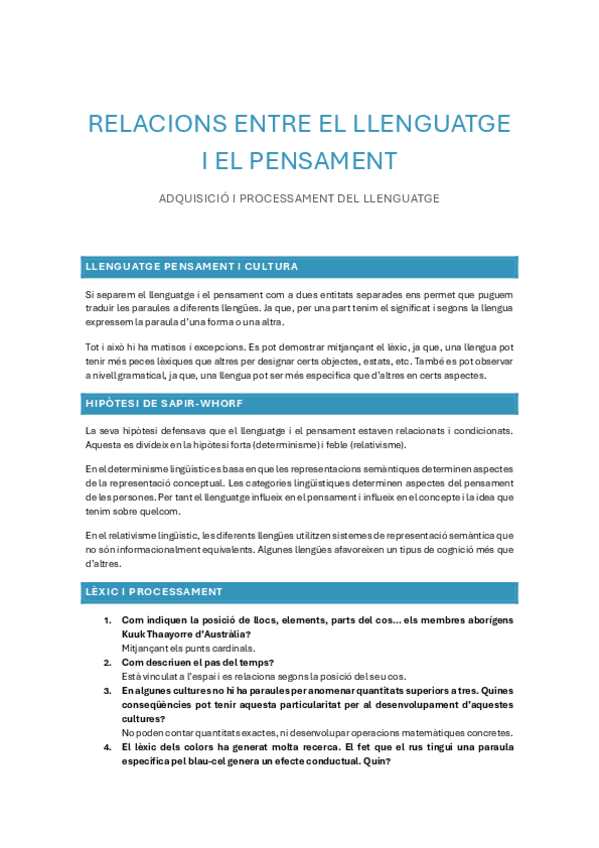 RELACIONS ENTRE EL LLENGUATGE I EL PENSAMENT

ADQUISICIÓ I PROCESSAMENT DEL LLENGUATGE

LLENGUATGE PENSAMENT I CULTURA

Si separem el llenguatge i el pensament com a dues entitats separades ens permet que puguem traduir les paraules a diferents llengües. Ja que, per una part tenim el significat i segons la llengua expressem la paraula d'una forma o una altra.

Tot i això hi ha matisos i excepcions. Es pot demostrar mitjançant el lèxic, ja que, una llengua pot tenir més peces lèxiques que altres per designar certs objectes, estats, etc. També es pot observar a nivell gramatical, ja que, una llengua pot ser més específica que d'altres en certs aspectes.

HIPÒTESI DE SAPIR-WHORF

La seva hipòtesi defensava que el llenguatge i el pensament estaven relacionats i condicionats. Aquesta es divideix en la hipòtesi forta (determinisme) i feble (relativisme).

En el determinisme lingüístic es basa en que les representacions semàntiques determinen aspectes de la representació conceptual. Les categories lingüístiques determinen aspectes del pensament de les persones. Per tant el llenguatge influeix en el pensament i influeix en el concepte i la idea que tenim sobre quelcom.

En el relativisme lingüístic, les diferents llengües utilitzen sistemes de representació semàntica que no són informacionalment equivalents. Algunes llengües afavoreixen un tipus de cognició més que d'altres.

LÈXIC I PROCESSAMENT

1. Com indiquen la posició de llocs, elements, parts del cos... els membres aborígens Kuuk Thaayorre d'Austràlia?
Mitjançant els punts cardinals.
2. Com descriuen el pas del temps?
Està vinculat a l'espai i es relaciona segons la posició del seu cos.
3. En algunes cultures no hi ha paraules per anomenar quantitats superiors a tres. Quines conseqüències pot tenir aquesta particularitat per al desenvolupament d'aquestes cultures?
No poden contar quantitats exactes, ni desenvolupar operacions matemàtiques concretes.
4. El lèxic dels colors ha generat molta recerca. El fet que el rus tingui una paraula específica pel blau-cel genera un efecte conductual. Quin?